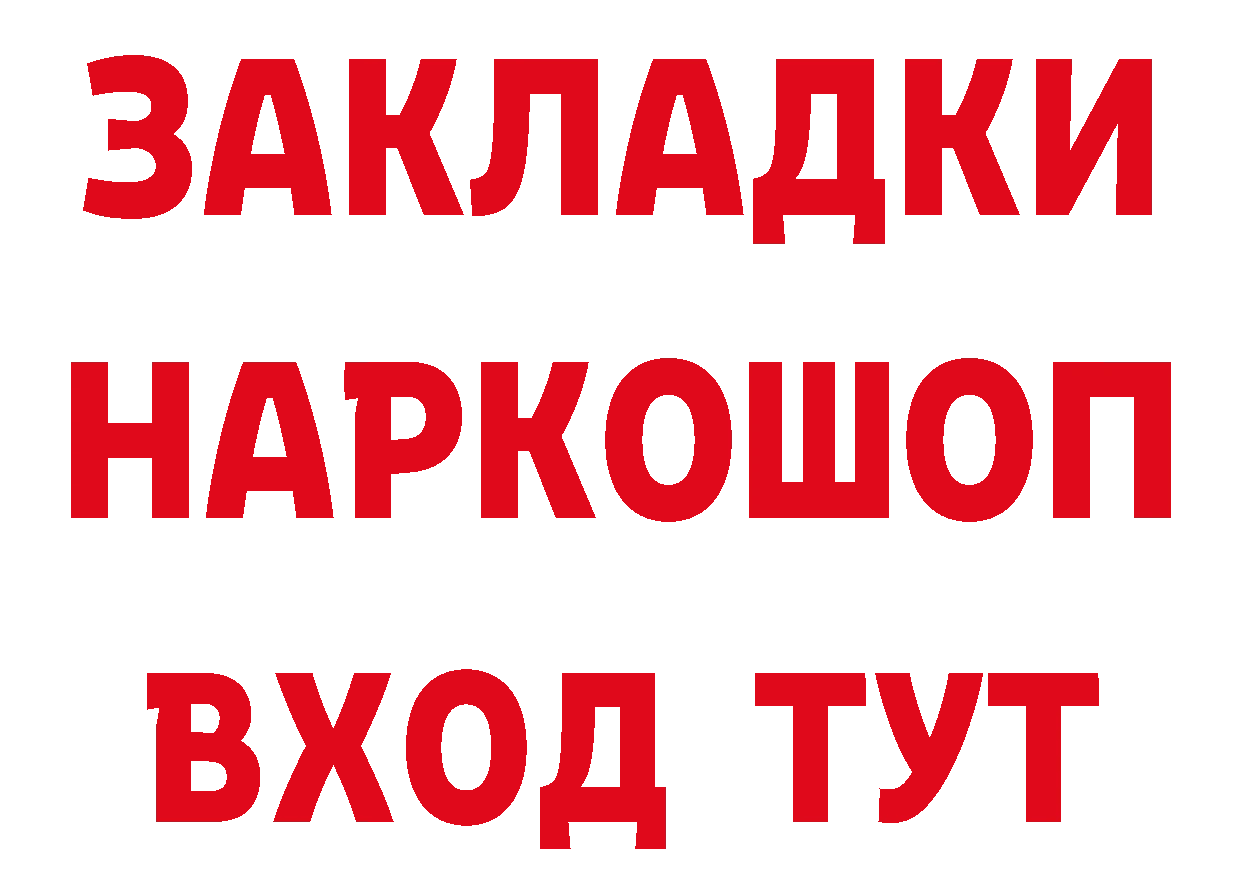 ЗАКЛАДКИ НАРКОШОП ВХОД ТУТ